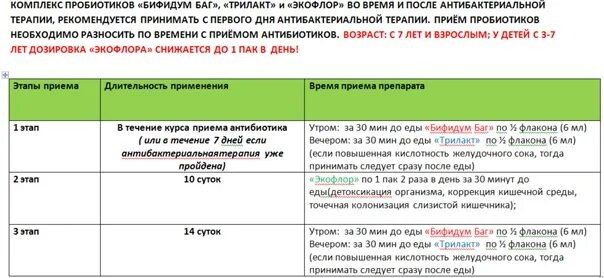 КОМПЛЕКС ПРОБИОТИКОВ «БИФИДУМ БАГ», «ТРИЛАКТ» и «ЭКОФЛОР» ВО ВРЕМЯ И ПОСЛЕ АНТИБАКТЕРИАЛЬНОЙ ТЕРАПИИ, РЕКОМЕНДУЕТСЯ ПРИНИМАТЬ С ПЕРВОГО ДНЯ АНТИБАКТЕРИАЛЬНОЙ ТЕРАПИИ. ПРИЁМ ПРОБИОТИКОВ НЕОБХОДИМО РАЗНОСИТЬ ПО ВРЕМЕНИ С ПРИЁМОМ АНТИБИОТИКОВ. ВОЗРАСТ: С 7 ЛЕТ И ВЗРОСЛЫМ; У ДЕТЕЙ С 3-7 ЛЕТ ДОЗИРОВКА «ЭКОФЛОРА» СНИЖАЕТСЯ ДО 1 ПАК В ДЕНЬ!

| Этапы приема | Длительность применения | Время приема препарата |
|---|---|---|
| 1 этап | В течение курса приема антибиотика ( или в течение 7 дней если антибактериальнаятерапия уже пройдена) | Утром: за 30 мин до еды «Бифидум Баг» по ½ флакона (6 мл) Вечером: за 30 мин до еды «Трилакт» по ½ флакона (6 мл) (если повышенная кислотность желудочного сока, тогда принимать следует сразу после еды) |
| 2 этап | 10 суток | «Экофлор» по 1 пак 2 раза в день за 30 минут до еды(детоксикация организма, коррекция кишечной среды, точечная колонизация слизистой кишечника); |
| 3 этап | 14 суток | Утром: за 30 мин до еды «Бифидум Баг» по ½ флакона (6 мл) Вечером: за 30 мин до еды «Трилакт» по ½ флакона (6 мл) (если повышенная кислотность желудочного сока, тогда принимать следует сразу после еды) |